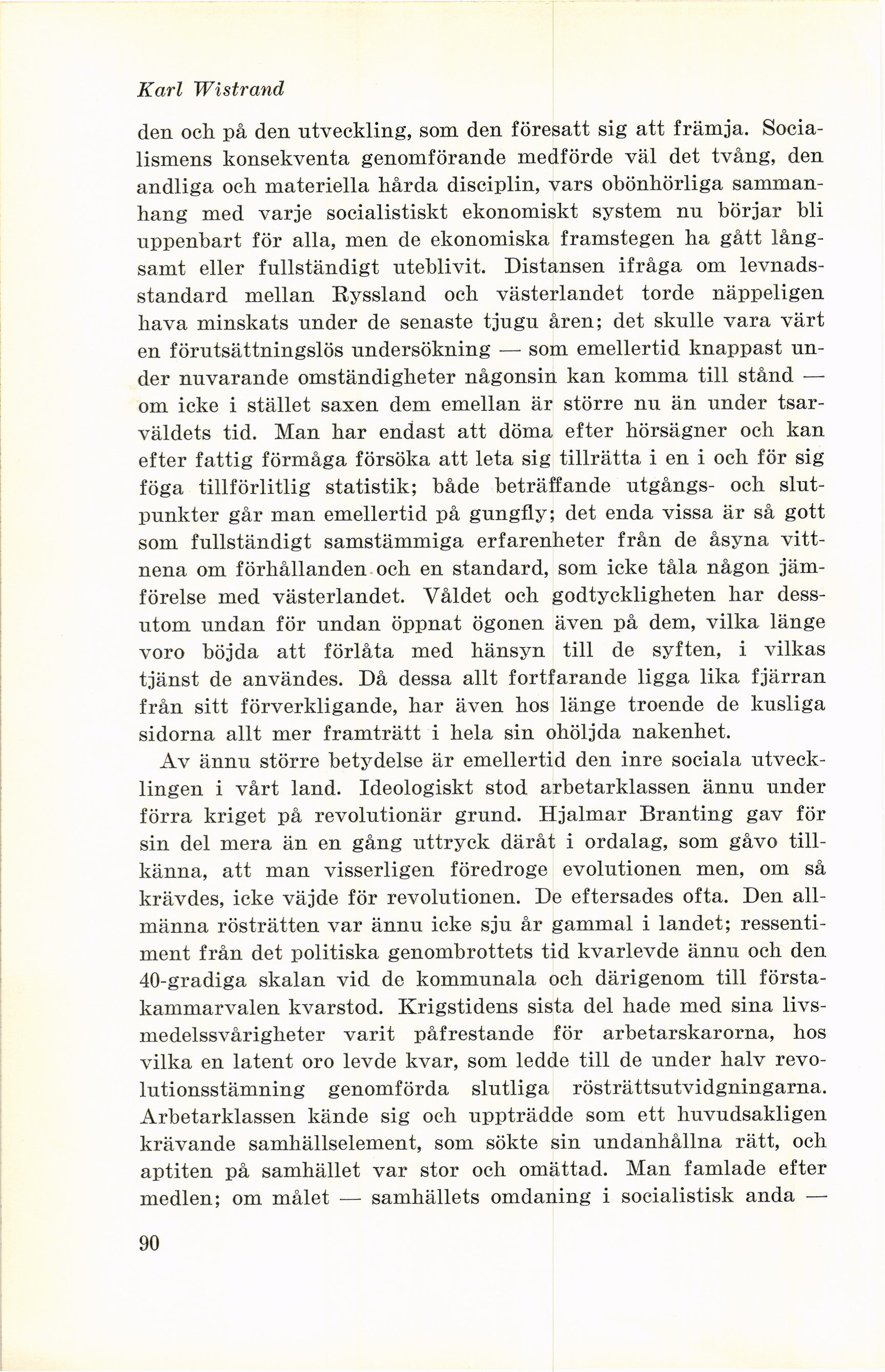 Karl Wistrand

den och på den utveckling, som den föresatt sig att främja. Socialismens konsekventa genomförande medförde väl det tvång, den andliga och materiella hårda disciplin, vars obönhörliga sammanhang med varje socialistiskt ekonomiskt system nu börjar bli uppenbart för alla, men de ekonomiska framstegen ha gått långsamt eller fullständigt uteblivit. Distansen ifråga om levnadsstandard mellan Ryssland och västerlandet torde näppeligen hava minskats under de senaste tjugu åren; det skulle vara värt en förutsättningslös undersökning — som emellertid knappast under nuvarande omständigheter någonsin kan komma till stånd — om icke i stället saxen dem emellan är större nu än under tsarväldets tid. Man har endast att döma efter hörsägner och kan efter fattig förmåga försöka att leta sig tillrätta i en i och för sig föga tillförlitlig statistik; både beträffande utgångs- och slutpunkter går man emellertid på gungfly; det enda vissa är så gott som fullständigt samstämmiga erfarenheter från de åsyna vittnena om förhållanden och en standard, som icke tåla någon jämförelse med västerlandet. Våldet och godtyckligheten har dessutom undan för undan öppnat ögonen även på dem, vilka länge voro böjda att förlåta med hänsyn till de syften, i vilkas tjänst de användes. Då dessa allt fortfarande ligga lika fjärran från sitt förverkligande, har även hos länge troende de kusliga sidorna allt mer framträtt i hela sin ohöljda nakenhet.

Av ännu större betydelse är emellertid den inre sociala utvecklingen i vårt land. Ideologiskt stod arbetarklassen ännu under förra kriget på revolutionär grund. Hjalmar Branting gav för sin del mera än en gång uttryck däråt i ordalag, som gåvo tillkänna, att man visserligen föredroge evolutionen men, om så krävdes, icke väjde för revolutionen. De eftersades ofta. Den allmänna rösträtten var ännu icke sju år gammal i landet; ressentiment från det politiska genombrottets tid kvarlevde ännu och den 40-gradiga skalan vid de kommunala och därigenom till förstakammarvalen kvarstod. Krigstidens sista del hade med sina livsmedelssvårigheter varit påfrestande för arbetarskarorna, hos vilka en latent oro levde kvar, som ledde till de under halv revolutionsstämning genomförda slutliga rösträttsutvidgningarna. Arbetarklassen kände sig och uppträdde som ett huvudsakligen krävande samhällselement, som sökte sin undanhållna rätt, och aptiten på samhället var stor och omättad. Man famlade efter medlen; om målet — samhällets omdaning i socialistisk anda —

90